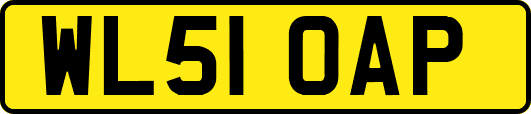 WL51 OAP